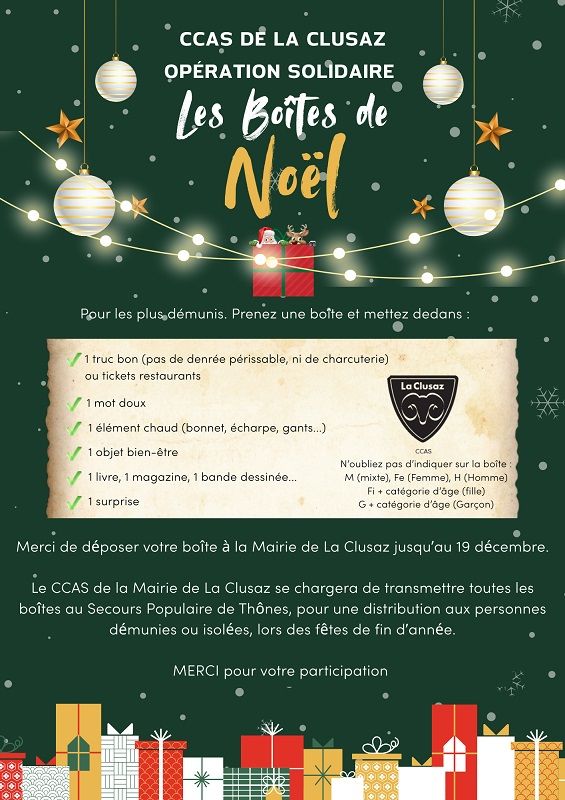 CCAS DE LA CLUSAZ
OPÉRATION SOLIDAIRE

Les Boîtes de
Noël

Pour les plus démunis. Prenez une boîte et mettez dedans :

✓ 1 truc bon (pas de denrée périssable, ni de charcuterie) ou tickets restaurants

✓ 1 mot doux

✓ 1 élément chaud (bonnet, écharpe, gants...)

✓ 1 objet bien-être

✓ 1 livre, 1 magazine, 1 bande dessinée...

✓ 1 surprise

La Clusaz
CCAS

N'oubliez pas d'indiquer sur la boîte :
M (mixte), Fe (Femme), H (Homme)
Fi + catégorie d'âge (fille)
G + catégorie d'âge (Garçon)

Merci de déposer votre boîte à la Mairie de La Clusaz jusqu'au 19 décembre.

Le CCAS de la Mairie de La Clusaz se chargera de transmettre toutes les boîtes au Secours Populaire de Thônes, pour une distribution aux personnes démunies ou isolées, lors des fêtes de fin d'année.

MERCI pour votre participation